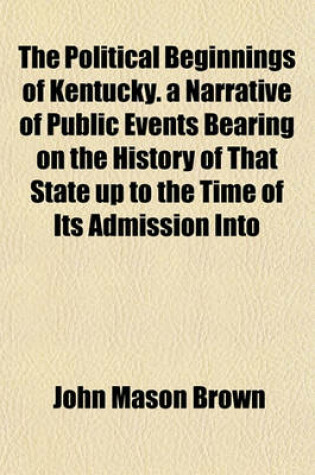 The Political Beginnings of Kentucky. a Narrative of Public Events Bearing on the History of That State up to the Time of Its Admission Into

John Mason Brown